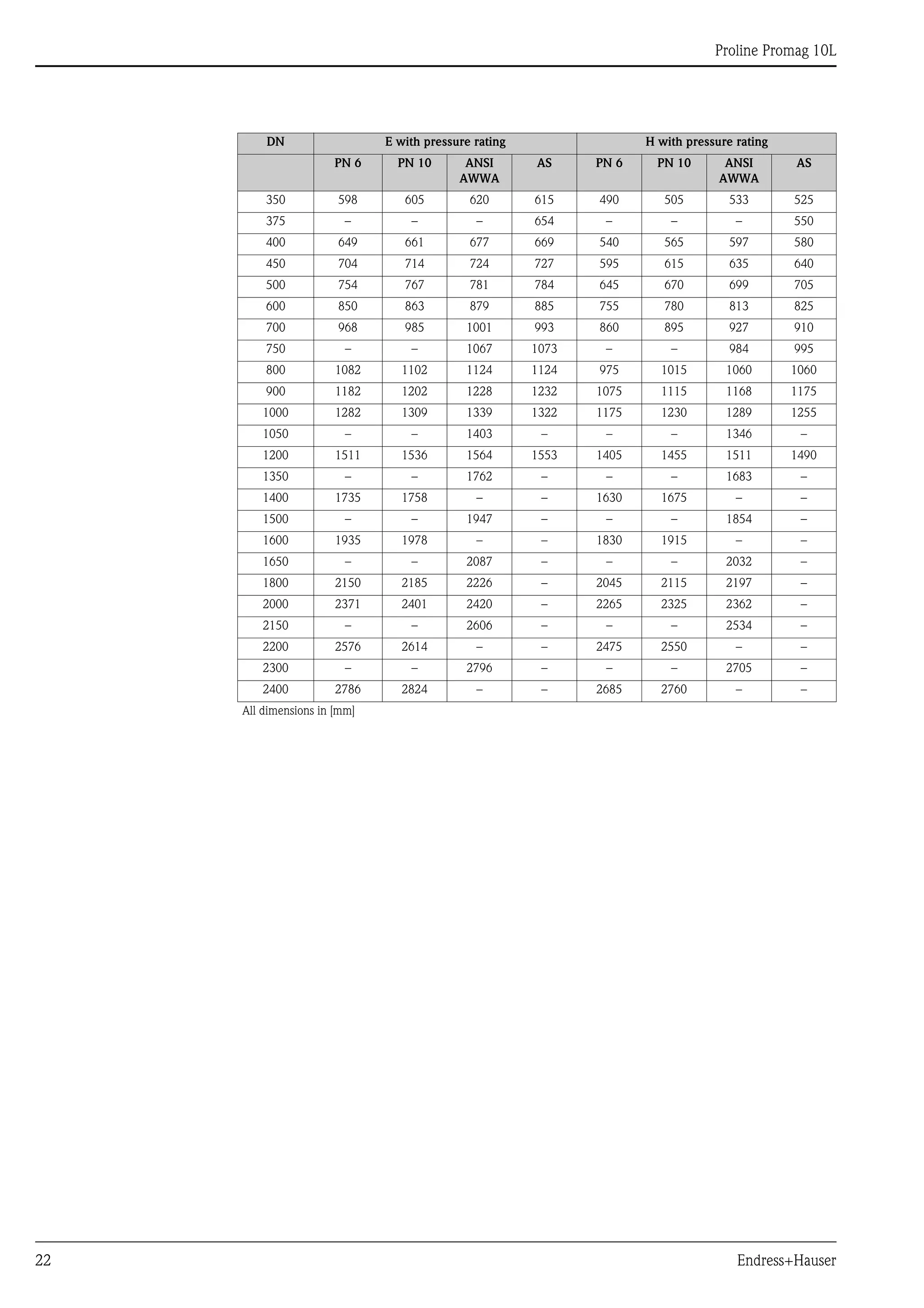 Proline Promag 10L

| DN | E with pressure rating | | | | H with pressure rating | | | |
|---|---|---|---|---|---|---|---|---|
| | PN 6 | PN 10 | ANSI AWWA | AS | PN 6 | PN 10 | ANSI AWWA | AS |
| 350 | 598 | 605 | 620 | 615 | 490 | 505 | 533 | 525 |
| 375 | – | – | – | 654 | – | – | – | 550 |
| 400 | 649 | 661 | 677 | 669 | 540 | 565 | 597 | 580 |
| 450 | 704 | 714 | 724 | 727 | 595 | 615 | 635 | 640 |
| 500 | 754 | 767 | 781 | 784 | 645 | 670 | 699 | 705 |
| 600 | 850 | 863 | 879 | 885 | 755 | 780 | 813 | 825 |
| 700 | 968 | 985 | 1001 | 993 | 860 | 895 | 927 | 910 |
| 750 | – | – | 1067 | 1073 | – | – | 984 | 995 |
| 800 | 1082 | 1102 | 1124 | 1124 | 975 | 1015 | 1060 | 1060 |
| 900 | 1182 | 1202 | 1228 | 1232 | 1075 | 1115 | 1168 | 1175 |
| 1000 | 1282 | 1309 | 1339 | 1322 | 1175 | 1230 | 1289 | 1255 |
| 1050 | – | – | 1403 | – | – | – | 1346 | – |
| 1200 | 1511 | 1536 | 1564 | 1553 | 1405 | 1455 | 1511 | 1490 |
| 1350 | – | – | 1762 | – | – | – | 1683 | – |
| 1400 | 1735 | 1758 | – | – | 1630 | 1675 | – | – |
| 1500 | – | – | 1947 | – | – | – | 1854 | – |
| 1600 | 1935 | 1978 | – | – | 1830 | 1915 | – | – |
| 1650 | – | – | 2087 | – | – | – | 2032 | – |
| 1800 | 2150 | 2185 | 2226 | – | 2045 | 2115 | 2197 | – |
| 2000 | 2371 | 2401 | 2420 | – | 2265 | 2325 | 2362 | – |
| 2150 | – | – | 2606 | – | – | – | 2534 | – |
| 2200 | 2576 | 2614 | – | – | 2475 | 2550 | – | – |
| 2300 | – | – | 2796 | – | – | – | 2705 | – |
| 2400 | 2786 | 2824 | – | – | 2685 | 2760 | – | – |

All dimensions in [mm]

22

Endress+Hauser